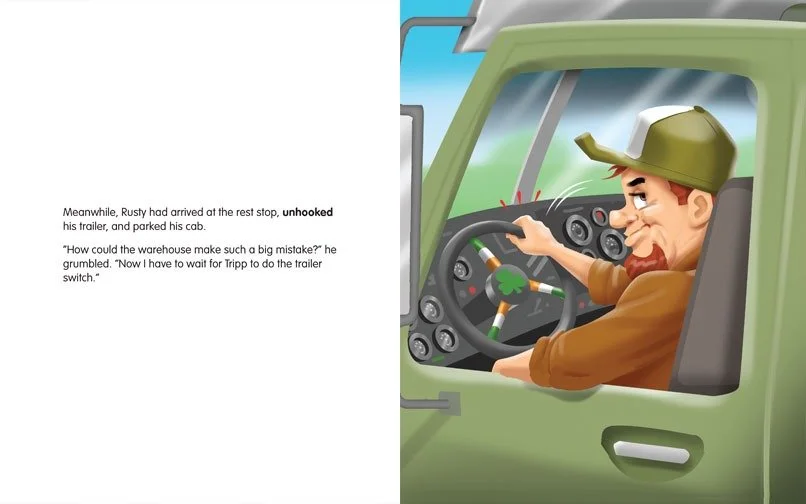 Meanwhile, Rusty had arrived at the rest stop, unhooked his trailer, and parked his cab.

"How could the warehouse make such a big mistake?" he grumbled. "Now I have to wait for Tripp to do the trailer switch."